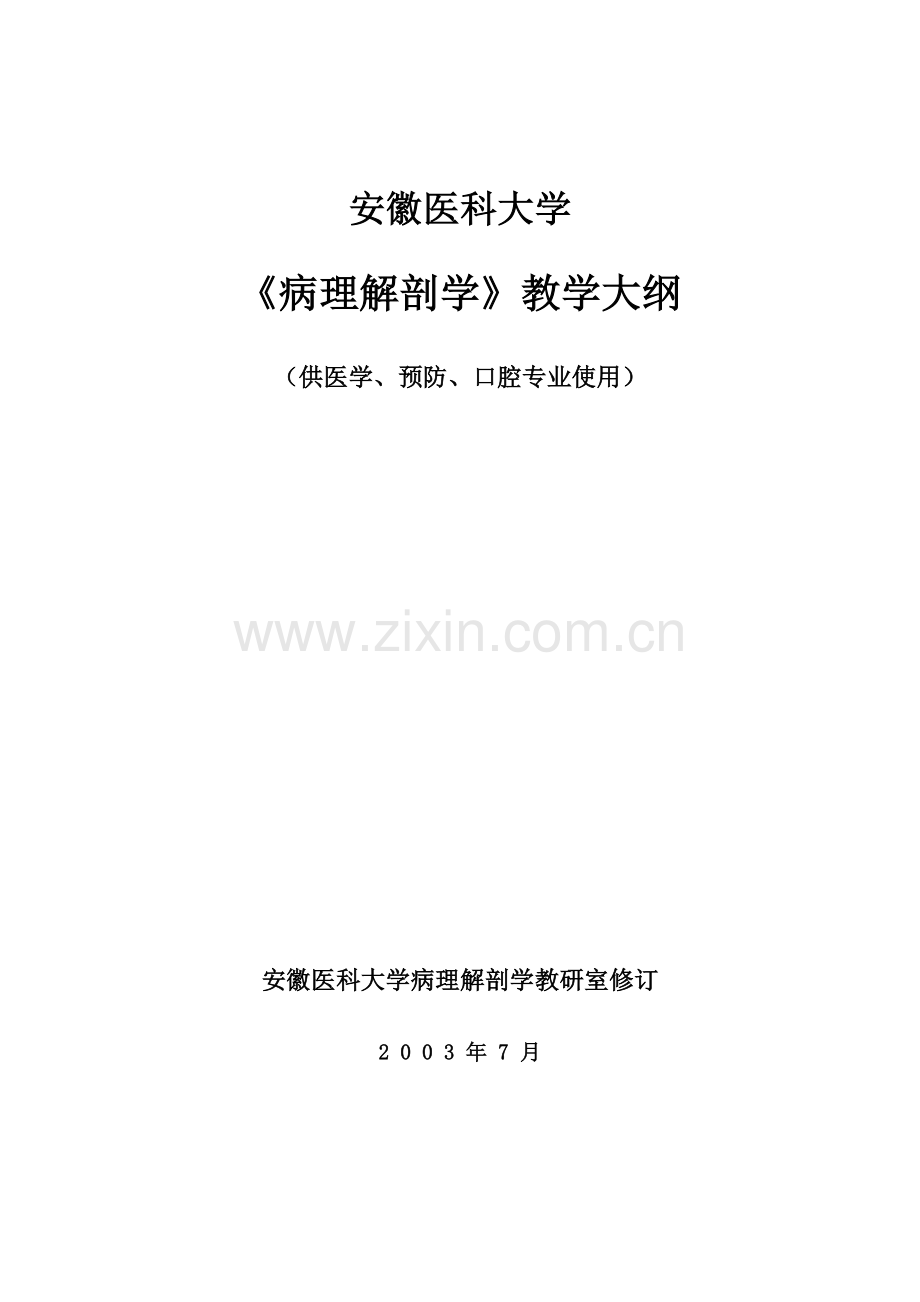 安徽医科大学

《病理解剖学》教学大纲

（供医学、预防、口腔专业使用）

www.zixin.com.cn

安徽医科大学病理解剖学教研室修订

2003年7月